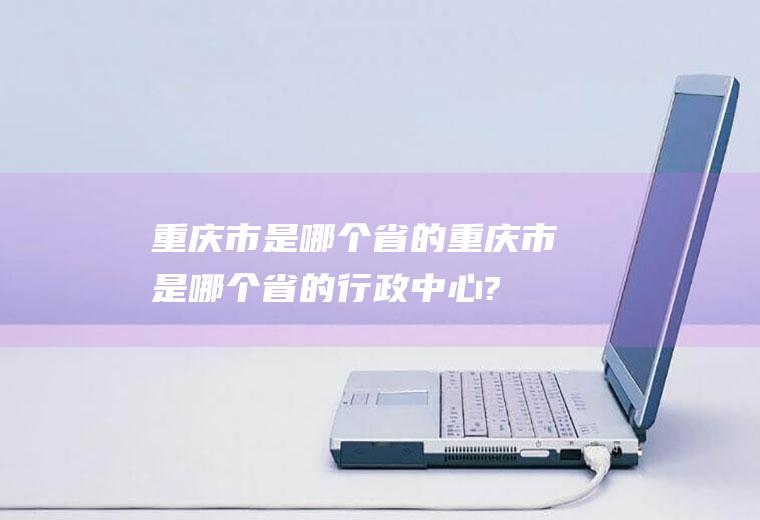 重庆市是哪个省的重庆市是哪个省的行政中心?